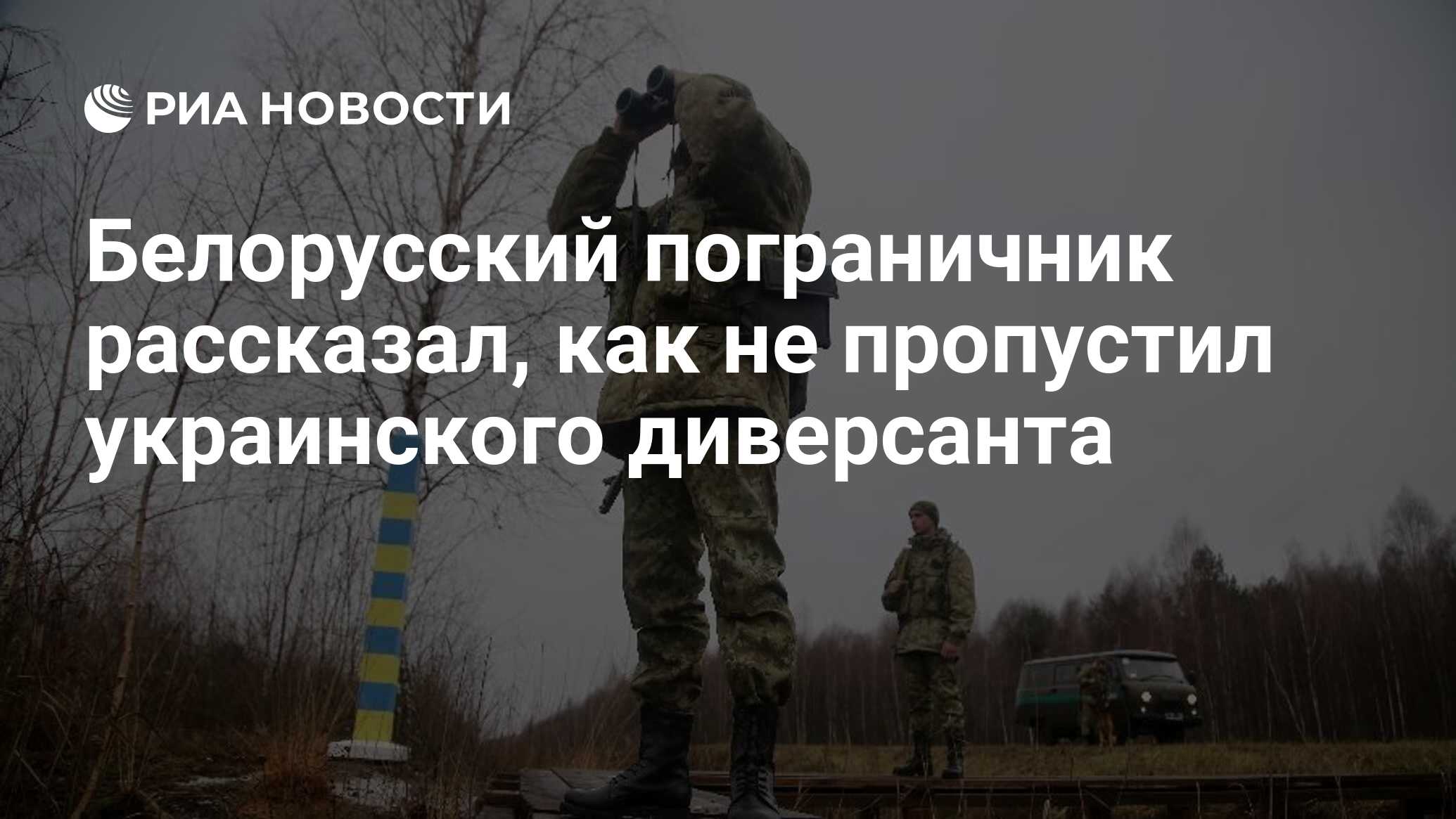 РИА НОВОСТИ

Белорусский пограничник рассказал, как не пропустил украинского диверсанта